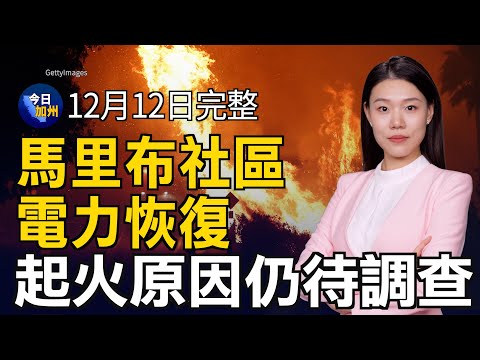 GettyImages

今日加州

12月12日完整

馬里布社區
電力恢復
起火原因仍待調查